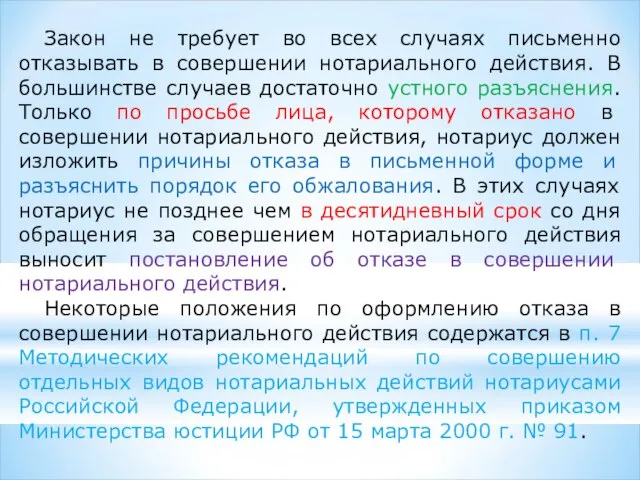 Закон не требует во всех случаях письменно отказывать в совершении нотариального действия. В большинстве случаев достаточно устного разъяснения. Только по просьбе лица, которому отказано в совершении нотариального действия, нотариус должен изложить причины отказа в письменной форме и разъяснить порядок его обжалования. В этих случаях нотариус не позднее чем в десятидневный срок со дня обращения за совершением нотариального действия выносит постановление об отказе в совершении нотариального действия.

Некоторые положения по оформлению отказа в совершении нотариального действия содержатся в п. 7 Методических рекомендаций по совершению отдельных видов нотариальных действий нотариусами Российской Федерации, утвержденных приказом Министерства юстиции РФ от 15 марта 2000 г. № 91.